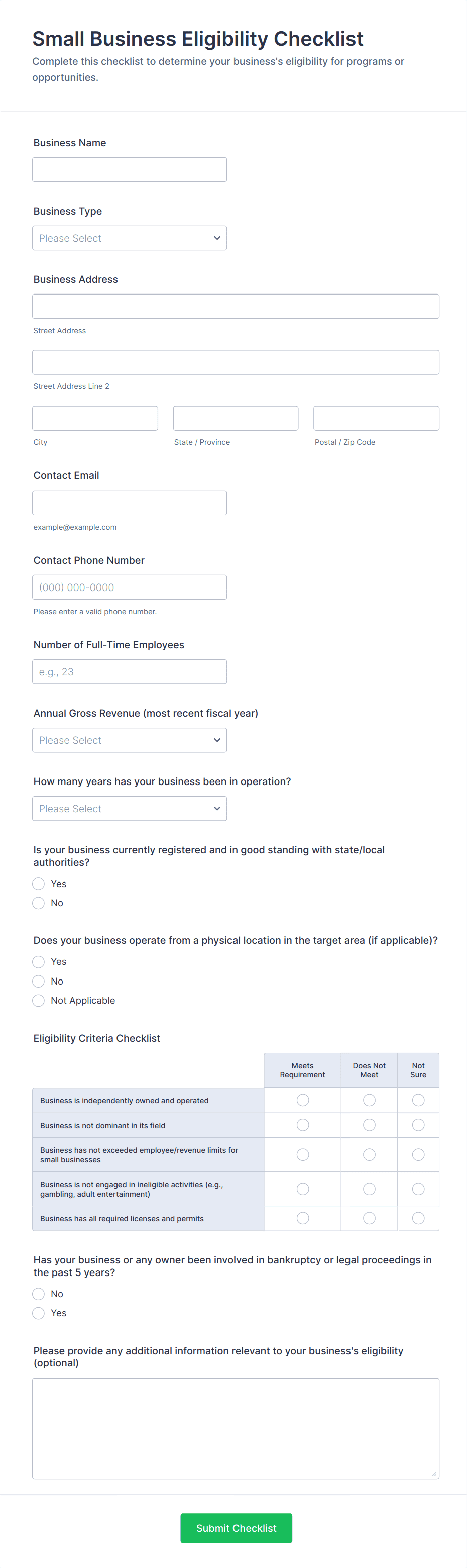 Small Business Eligibility Checklist

Complete this checklist to determine your business's eligibility for programs or opportunities.

Business Name

Business Type

Please Select

Business Address

Street Address

Street Address Line 2

City

State / Province

Postal / Zip Code

Contact Email

example@example.com

Contact Phone Number

(000) 000-0000

Please enter a valid phone number.

Number of Full-Time Employees

e.g., 23

Annual Gross Revenue (most recent fiscal year)

Please Select

How many years has your business been in operation?

Please Select

Is your business currently registered and in good standing with state/local authorities?

Yes

No

Does your business operate from a physical location in the target area (if applicable)?

Yes

No

Not Applicable

Eligibility Criteria Checklist

| | Meets Requirement | Does Not Meet | Not Sure |
|---|---|---|---|
| Business is independently owned and operated | | | |
| Business is not dominant in its field | | | |
| Business has not exceeded employee/revenue limits for small businesses | | | |
| Business is not engaged in ineligible activities (e.g., gambling, adult entertainment) | | | |
| Business has all required licenses and permits | | | |

Has your business or any owner been involved in bankruptcy or legal proceedings in the past 5 years?

No

Yes

Please provide any additional information relevant to your business's eligibility (optional)

Submit Checklist